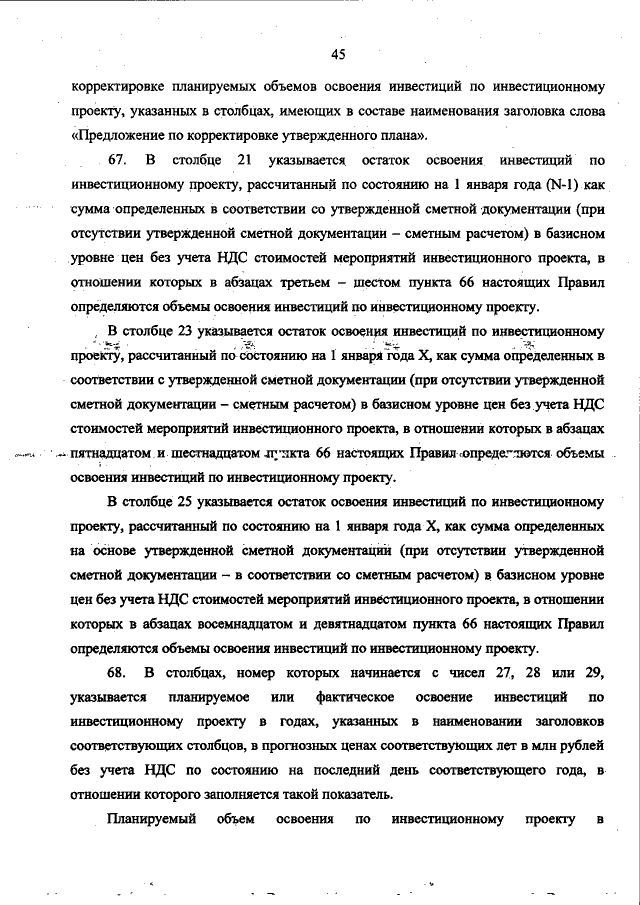 45

корректировке планируемых объемов освоения инвестиций по инвестиционному проекту, указанных в столбцах, имеющих в составе наименования заголовка слова «Предложение по корректировке утвержденного плана».

67. В столбце 21 указывается остаток освоения инвестиций по инвестиционному проекту, рассчитанный по состоянию на 1 января года (N-1) как сумма определенных в соответствии со утвержденной сметной документации (при отсутствии утвержденной сметной документации – сметным расчетом) в базисном уровне цен без учета НДС стоимостей мероприятий инвестиционного проекта, в отношении которых в абзацах третьем – шестом пункта 66 настоящих Правил определяются объемы освоения инвестиций по инвестиционному проекту.

В столбце 23 указывается остаток освоения инвестиций по инвестиционному проекту, рассчитанный по состоянию на 1 января года X, как сумма определенных в соответствии с утвержденной сметной документации (при отсутствии утвержденной сметной документации – сметным расчетом) в базисном уровне цен без учета НДС стоимостей мероприятий инвестиционного проекта, в отношении которых в абзацах пятнадцатом и шестнадцатом пункта 66 настоящих Правил определяются объемы освоения инвестиций по инвестиционному проекту.

В столбце 25 указывается остаток освоения инвестиций по инвестиционному проекту, рассчитанный по состоянию на 1 января года X, как сумма определенных на основе утвержденной сметной документации (при отсутствии утвержденной сметной документации – в соответствии со сметным расчетом) в базисном уровне цен без учета НДС стоимостей мероприятий инвестиционного проекта, в отношении которых в абзацах восемнадцатом и девятнадцатом пункта 66 настоящих Правил определяются объемы освоения инвестиций по инвестиционному проекту.

68. В столбцах, номер которых начинается с чисел 27, 28 или 29, указывается планируемое или фактическое освоение инвестиций по инвестиционному проекту в годах, указанных в наименовании заголовков соответствующих столбцов, в прогнозных ценах соответствующих лет в млн рублей без учета НДС по состоянию на последний день соответствующего года, в отношении которого заполняется такой показатель.

Планируемый объем освоения по инвестиционному проекту в